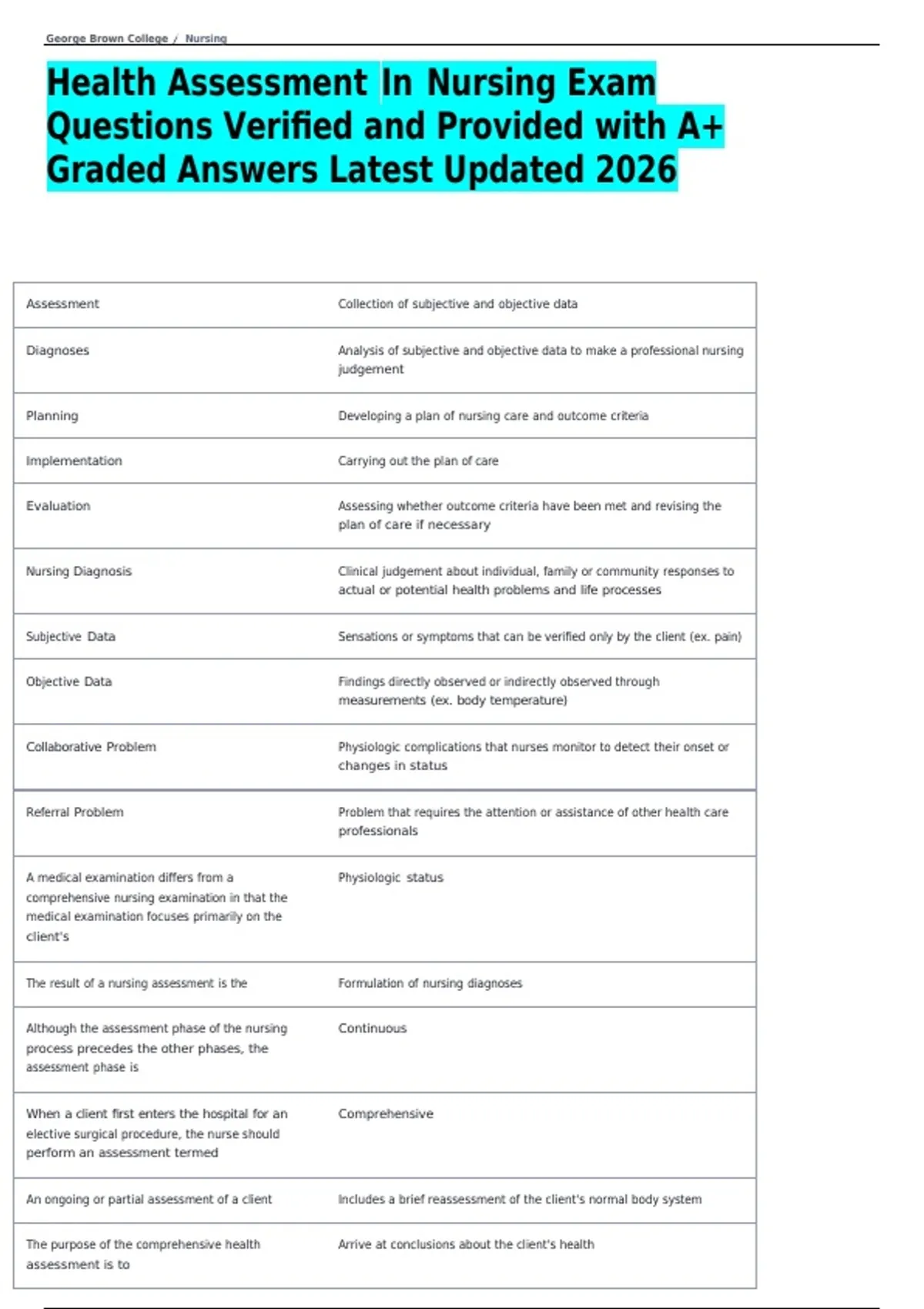 George Brown College / Nursing

Health Assessment In Nursing Exam Questions Verified and Provided with A+ Graded Answers Latest Updated 2026

| Assessment | Collection of subjective and objective data |
|---|---|
| Diagnoses | Analysis of subjective and objective data to make a professional nursing judgement |
| Planning | Developing a plan of nursing care and outcome criteria |
| Implementation | Carrying out the plan of care |
| Evaluation | Assessing whether outcome criteria have been met and revising the plan of care if necessary |
| Nursing Diagnosis | Clinical judgement about individual, family or community responses to actual or potential health problems and life processes |
| Subjective Data | Sensations or symptoms that can be verified only by the client (ex. pain) |
| Objective Data | Findings directly observed or indirectly observed through measurements (ex. body temperature) |
| Collaborative Problem | Physiologic complications that nurses monitor to detect their onset or changes in status |
| Referral Problem | Problem that requires the attention or assistance of other health care professionals |
| A medical examination differs from a comprehensive nursing examination in that the medical examination focuses primarily on the client's | Physiologic status |
| The result of a nursing assessment is the | Formulation of nursing diagnoses |
| Although the assessment phase of the nursing process precedes the other phases, the assessment phase is | Continuous |
| When a client first enters the hospital for an elective surgical procedure, the nurse should perform an assessment termed | Comprehensive |
| An ongoing or partial assessment of a client | Includes a brief reassessment of the client's normal body system |
| The purpose of the comprehensive health assessment is to | Arrive at conclusions about the client's health |